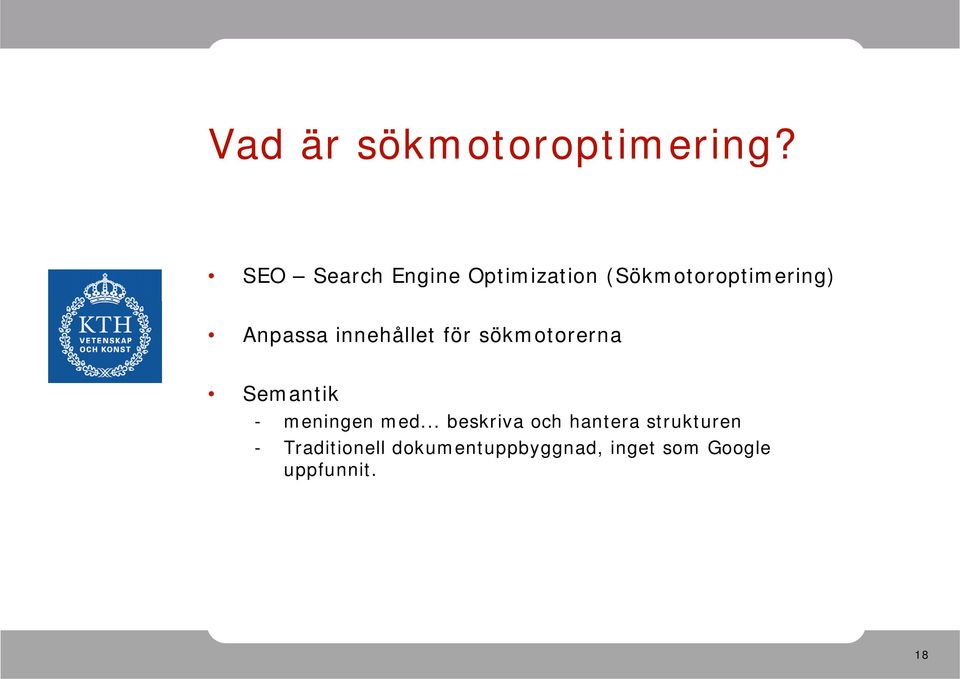 Vad är sökmotoroptimering?

KTH
VETENSKAP
OCH KONST

• SEO – Search Engine Optimization (Sökmotoroptimering)

• Anpassa innehållet för sökmotorerna

• Semantik
- meningen med... beskriva och hantera strukturen
- Traditionell dokumentuppbyggnad, inget som Google uppfunnit.

18